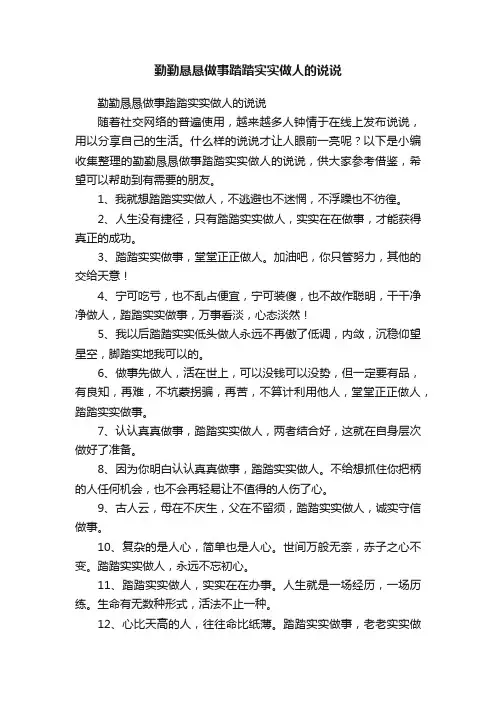 勤勤恳恳做事踏踏实实做人的说说

勤勤恳恳做事踏踏实实做人的说说

随着社交网络的普遍使用，越来越多人钟情于在线上发布说说，用以分享自己的生活。什么样的说说才让人眼前一亮呢？以下是小编收集整理的勤勤恳恳做事踏踏实实做人的说说，供大家参考借鉴，希望可以帮助到有需要的朋友。

1、我就想踏踏实实做人，不逃避也不迷惘，不浮躁也不彷徨。

2、人生没有捷径，只有踏踏实实做人，实实在在做事，才能获得真正的成功。

3、踏踏实实做事，堂堂正正做人。加油吧，你只管努力，其他的交给天意！

4、宁可吃亏，也不乱占便宜，宁可装傻，也不故作聪明，干干净净做人，踏踏实实做事，万事看淡，心态淡然！

5、我以后踏踏实实低头做人永远不再傲了低调，内敛，沉稳仰望星空，脚踏实地我可以的。

6、做事先做人，活在世上，可以没钱可以没势，但一定要有品，有良知，再难，不坑蒙拐骗，再苦，不算计利用他人，堂堂正正做人，踏踏实实做事。

7、认认真真做事，踏踏实实做人，两者结合好，这就在自身层次做好了准备。

8、因为你明白认认真真做事，踏踏实实做人。不给想抓住你把柄的人任何机会，也不会再轻易让不值得的人伤了心。

9、古人云，母在不庆生，父在不留须，踏踏实实做人，诚实守信做事。

10、复杂的是人心，简单也是人心。世间万般无奈，赤子之心不变。踏踏实实做人，永远不忘初心。

11、踏踏实实做人，实实在在办事。人生就是一场经历，一场历练。生命有无数种形式，活法不止一种。

12、心比天高的人，往往命比纸薄。踏踏实实做事，老老实实做